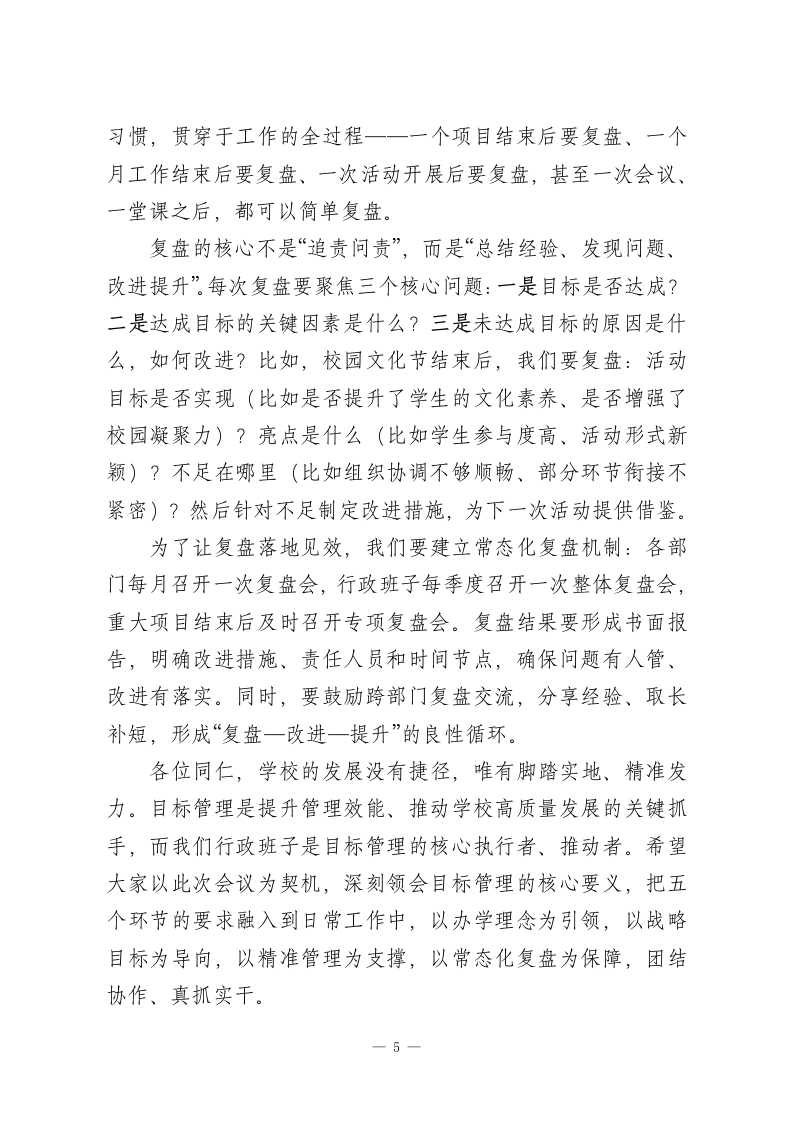 习惯，贯穿于工作的全过程——一个项目结束后要复盘、一个月工作结束后要复盘、一次活动开展后要复盘，甚至一次会议、一堂课之后，都可以简单复盘。

复盘的核心不是“追责问责”，而是“总结经验、发现问题、改进提升”。每次复盘要聚焦三个核心问题：一是目标是否达成？二是达成目标的关键因素是什么？三是未达成目标的原因是什么，如何改进？比如，校园文化节结束后，我们要复盘：活动目标是否实现（比如是否提升了学生的文化素养、是否增强了校园凝聚力）？亮点是什么（比如学生参与度高、活动形式新颖）？不足在哪里（比如组织协调不够顺畅、部分环节衔接不紧密）？然后针对不足制定改进措施，为下一次活动提供借鉴。

为了让复盘落地见效，我们要建立常态化复盘机制：各部门每月召开一次复盘会，行政班子每季度召开一次整体复盘会，重大项目结束后及时召开专项复盘会。复盘结果要形成书面报告，明确改进措施、责任人员和时间节点，确保问题有人管、改进有落实。同时，要鼓励跨部门复盘交流，分享经验、取长补短，形成“复盘—改进—提升”的良性循环。

各位同仁，学校的发展没有捷径，唯有脚踏实地、精准发力。目标管理是提升管理效能、推动学校高质量发展的关键抓手，而我们行政班子是目标管理的核心执行者、推动者。希望大家以此次会议为契机，深刻领会目标管理的核心要义，把五个环节的要求融入到日常工作中，以办学理念为引领，以战略目标为导向，以精准管理为支撑，以常态化复盘为保障，团结协作、真抓实干。

— 5 —